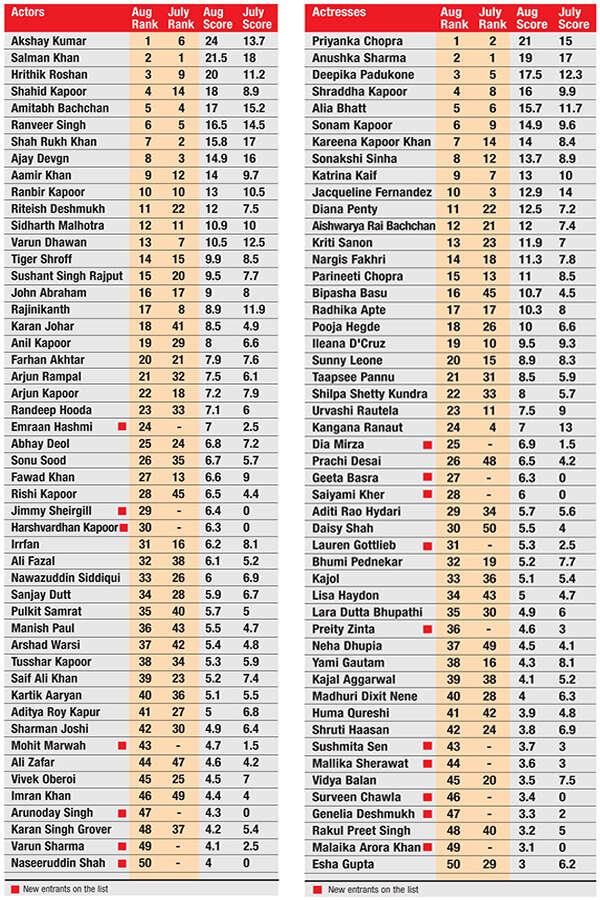 | Actors | Aug Rank | July Rank | Aug Score | July Score |
|---|---|---|---|---|
| Akshay Kumar | 1 | 6 | 24 | 13.7 |
| Salman Khan | 2 | 1 | 21.5 | 18 |
| Hrithik Roshan | 3 | 9 | 20 | 11.2 |
| Shahid Kapoor | 4 | 14 | 18 | 8.9 |
| Amitabh Bachchan | 5 | 4 | 17 | 15.2 |
| Ranveer Singh | 6 | 5 | 16.5 | 14.5 |
| Shah Rukh Khan | 7 | 2 | 15.8 | 17 |
| Ajay Devgn | 8 | 3 | 14.9 | 16 |
| Aamir Khan | 9 | 12 | 14 | 9.7 |
| Ranbir Kapoor | 10 | 10 | 13 | 10.5 |
| Riteish Deshmukh | 11 | 22 | 12 | 7.5 |
| Sidharth Malhotra | 12 | 11 | 10.9 | 10 |
| Varun Dhawan | 13 | 7 | 10.5 | 12.5 |
| Tiger Shroff | 14 | 15 | 9.9 | 8.5 |
| Sushant Singh Rajput | 15 | 20 | 9.5 | 7.7 |
| John Abraham | 16 | 17 | 9 | 8 |
| Rajinikanth | 17 | 8 | 8.9 | 11.9 |
| Karan Johar | 18 | 41 | 8.5 | 4.9 |
| Anil Kapoor | 19 | 29 | 8 | 6.6 |
| Farhan Akhtar | 20 | 21 | 7.9 | 7.6 |
| Arjun Rampal | 21 | 32 | 7.5 | 6.1 |
| Arjun Kapoor | 22 | 18 | 7.2 | 7.9 |
| Randeep Hooda | 23 | 33 | 7.1 | 6 |
| Emraan Hashmi | 24 | - | 7 | 2.5 |
| Abhay Deol | 25 | 24 | 6.8 | 7.2 |
| Sonu Sood | 26 | 35 | 6.7 | 5.7 |
| Fawad Khan | 27 | 13 | 6.6 | 9 |
| Rishi Kapoor | 28 | 45 | 6.5 | 4.4 |
| Jimmy Sheirgill | 29 | - | 6.4 | 0 |
| Harshvardhan Kapoor | 30 | - | 6.3 | 0 |
| Irrfan | 31 | 16 | 6.2 | 8.1 |
| Ali Fazal | 32 | 38 | 6.1 | 5.2 |
| Nawazuddin Siddiqui | 33 | 26 | 6 | 6.9 |
| Sanjay Dutt | 34 | 28 | 5.9 | 6.7 |
| Pulkit Samrat | 35 | 40 | 5.7 | 5 |
| Manish Paul | 36 | 43 | 5.5 | 4.7 |
| Arshad Warsi | 37 | 42 | 5.4 | 4.8 |
| Tusshar Kapoor | 38 | 34 | 5.3 | 5.9 |
| Saif Ali Khan | 39 | 23 | 5.2 | 7.4 |
| Kartik Aaryan | 40 | 36 | 5.1 | 5.5 |
| Aditya Roy Kapur | 41 | 27 | 5 | 6.8 |
| Sharman Joshi | 42 | 30 | 4.9 | 6.4 |
| Mohit Marwah | 43 | - | 4.7 | 1.5 |
| Ali Zafar | 44 | 47 | 4.6 | 4.2 |
| Vivek Oberoi | 45 | 25 | 4.5 | 7 |
| Imran Khan | 46 | 49 | 4.4 | 4 |
| Arunoday Singh | 47 | - | 4.3 | 0 |
| Karan Singh Grover | 48 | 37 | 4.2 | 5.4 |
| Varun Sharma | 49 | - | 4.1 | 2.5 |
| Naseeruddin Shah | 50 | - | 4 | 0 |

New entrants on the list

| Actresses | Aug Rank | July Rank | Aug Score | July Score |
|---|---|---|---|---|
| Priyanka Chopra | 1 | 2 | 21 | 15 |
| Anushka Sharma | 2 | 1 | 19 | 17 |
| Deepika Padukone | 3 | 5 | 17.5 | 12.3 |
| Shraddha Kapoor | 4 | 8 | 16 | 9.9 |
| Alia Bhatt | 5 | 6 | 15.7 | 11.7 |
| Sonam Kapoor | 6 | 9 | 14.9 | 9.6 |
| Kareena Kapoor Khan | 7 | 14 | 14 | 8.4 |
| Sonakshi Sinha | 8 | 12 | 13.7 | 8.9 |
| Katrina Kaif | 9 | 7 | 13 | 10 |
| Jacqueline Fernandez | 10 | 3 | 12.9 | 14 |
| Diana Penty | 11 | 22 | 12.5 | 7.2 |
| Aishwarya Rai Bachchan | 12 | 21 | 12 | 7.4 |
| Kriti Sanon | 13 | 23 | 11.9 | 7 |
| Nargis Fakhri | 14 | 18 | 11.3 | 7.8 |
| Parineeti Chopra | 15 | 13 | 11 | 8.5 |
| Bipasha Basu | 16 | 45 | 10.7 | 4.5 |
| Radhika Apte | 17 | 17 | 10.3 | 8 |
| Pooja Hegde | 18 | 26 | 10 | 6.6 |
| Ileana D'Cruz | 19 | 10 | 9.5 | 9.3 |
| Sunny Leone | 20 | 15 | 8.9 | 8.3 |
| Taapsee Pannu | 21 | 31 | 8.5 | 5.9 |
| Shilpa Shetty Kundra | 22 | 33 | 8 | 5.7 |
| Urvashi Rautela | 23 | 11 | 7.5 | 9 |
| Kangana Ranaut | 24 | 4 | 7 | 13 |
| Dia Mirza | 25 | - | 6.9 | 1.5 |
| Prachi Desai | 26 | 48 | 6.5 | 4.2 |
| Geeta Basra | 27 | - | 6.3 | 0 |
| Saiyami Kher | 28 | - | 6 | 0 |
| Aditi Rao Hydari | 29 | 34 | 5.7 | 5.6 |
| Daisy Shah | 30 | 50 | 5.5 | 4 |
| Lauren Gottlieb | 31 | - | 5.3 | 2.5 |
| Bhumi Pednekar | 32 | 19 | 5.2 | 7.7 |
| Kajol | 33 | 36 | 5.1 | 5.4 |
| Lisa Haydon | 34 | 43 | 5 | 4.7 |
| Lara Dutta Bhupathi | 35 | 30 | 4.9 | 6 |
| Preity Zinta | 36 | - | 4.6 | 3 |
| Neha Dhupia | 37 | 49 | 4.5 | 4.1 |
| Yami Gautam | 38 | 16 | 4.3 | 8.1 |
| Kajal Aggarwal | 39 | 38 | 4.1 | 5.2 |
| Madhuri Dixit Nene | 40 | 28 | 4 | 6.3 |
| Huma Qureshi | 41 | 42 | 3.9 | 4.8 |
| Shruti Haasan | 42 | 24 | 3.8 | 6.9 |
| Sushmita Sen | 43 | - | 3.7 | 3 |
| Mallika Sherawat | 44 | - | 3.6 | 3 |
| Vidya Balan | 45 | 20 | 3.5 | 7.5 |
| Surveen Chawla | 46 | - | 3.4 | 0 |
| Genelia Deshmukh | 47 | - | 3.3 | 2 |
| Rakul Preet Singh | 48 | 40 | 3.2 | 5 |
| Malaika Arora Khan | 49 | - | 3.1 | 0 |
| Esha Gupta | 50 | 29 | 3 | 6.2 |

New entrants on the list